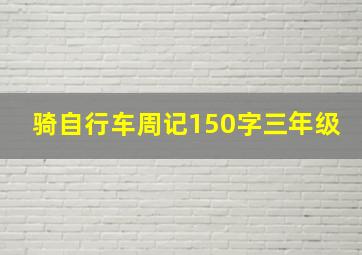 骑自行车周记150字三年级